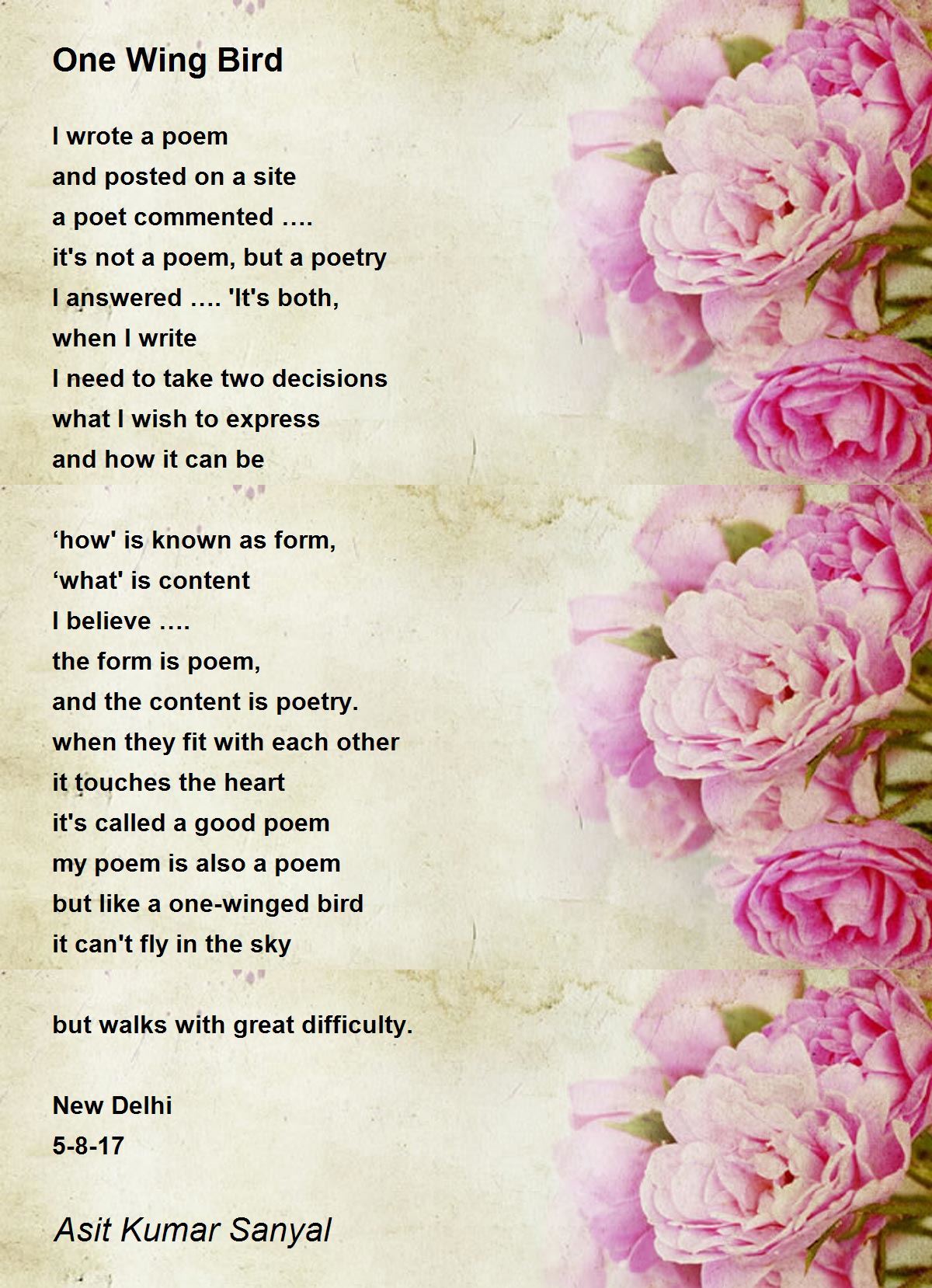 One Wing Bird

I wrote a poem
and posted on a site
a poet commented ….
it's not a poem, but a poetry
I answered …. 'It's both,
when I write
I need to take two decisions
what I wish to express
and how it can be

‘how' is known as form,
‘what' is content
I believe ….
the form is poem,
and the content is poetry.
when they fit with each other
it touches the heart
it's called a good poem
my poem is also a poem
but like a one-winged bird
it can't fly in the sky

but walks with great difficulty.

New Delhi
5-8-17

Asit Kumar Sanyal